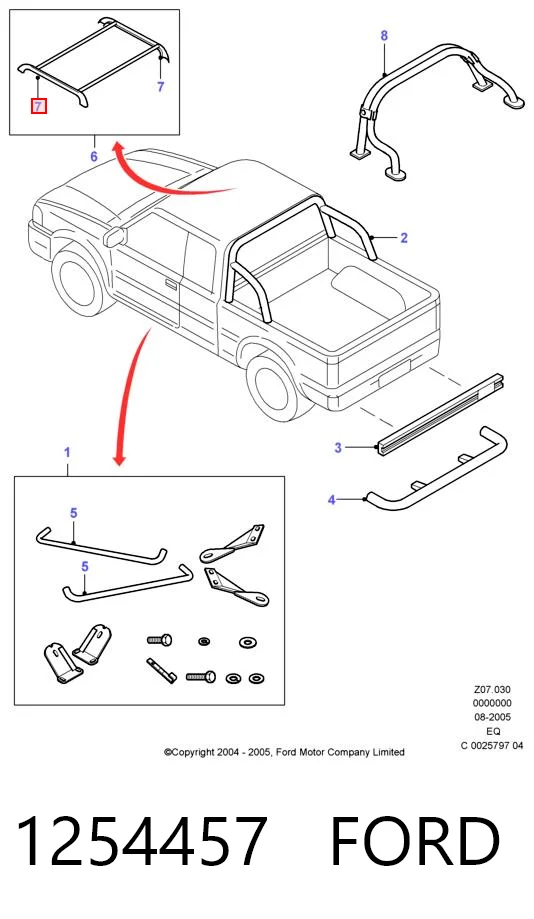 7
7
6
8
2
3
4
1
5
5
Z07.030
0000000
08-2005
EQ
C 0025797 04
©Copyright 2004 - 2005, Ford Motor Company Limited
1254457 FORD